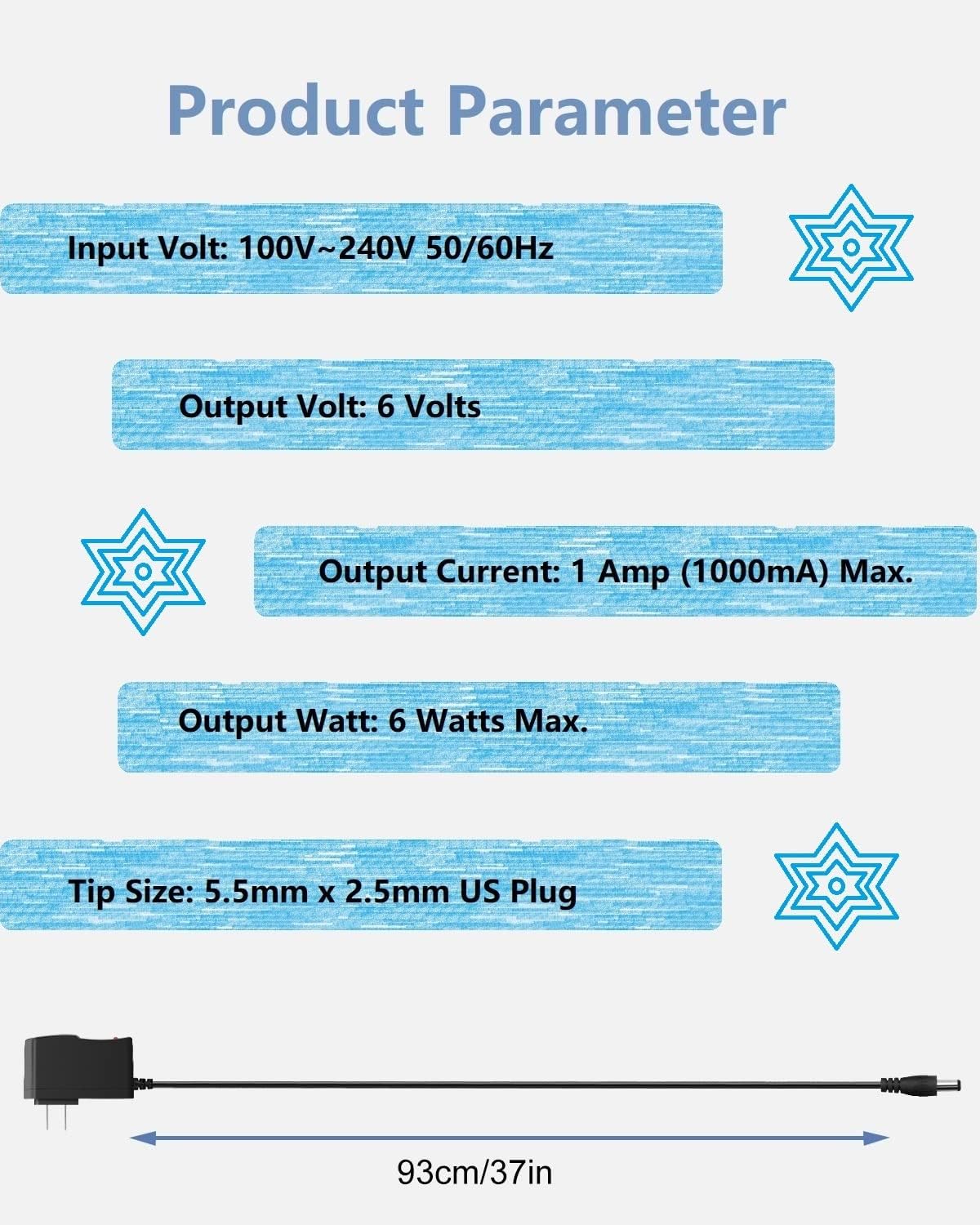 Product Parameter

Input Volt: 100V~240V 50/60Hz

Output Volt: 6 Volts

Output Current: 1 Amp (1000mA) Max.

Output Watt: 6 Watts Max.

Tip Size: 5.5mm x 2.5mm US Plug

93cm/37in